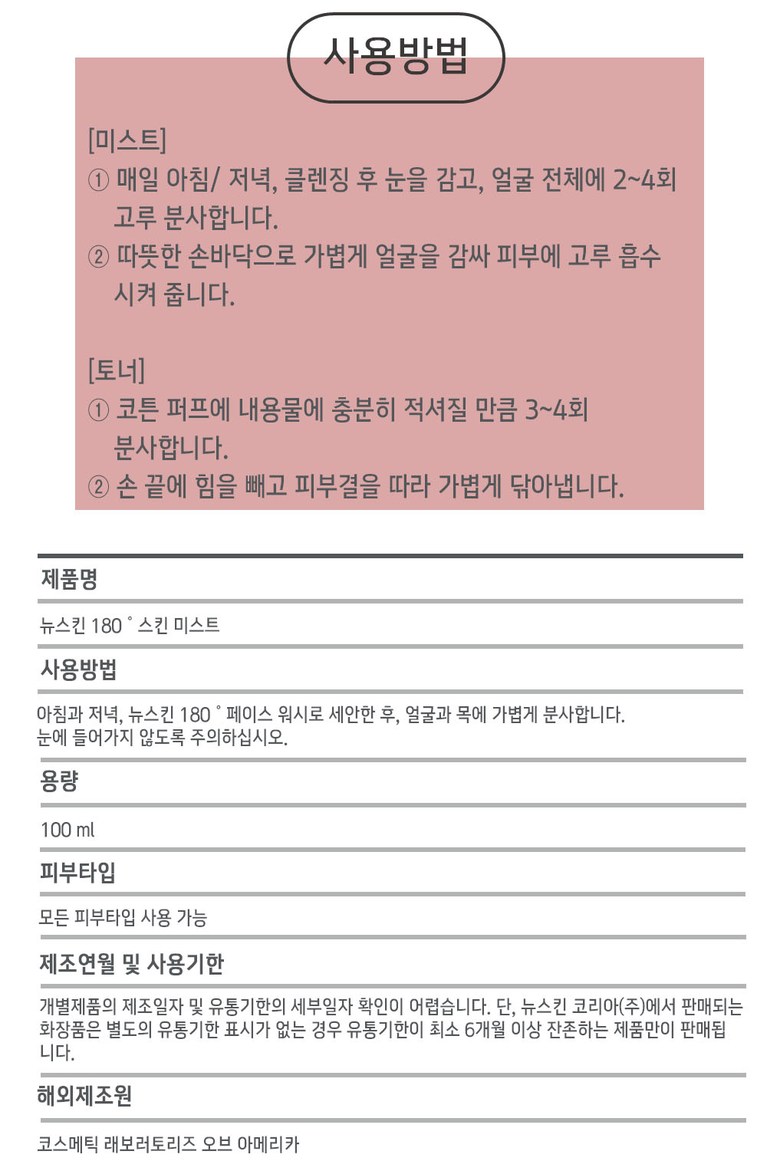 사용방법

[미스트]
① 매일 아침/ 저녁, 클렌징 후 눈을 감고, 얼굴 전체에 2~4회 고루 분사합니다.
② 따뜻한 손바닥으로 가볍게 얼굴을 감싸 피부에 고루 흡수 시켜 줍니다.

[토너]
① 코튼 퍼프에 내용물에 충분히 적셔질 만큼 3~4회 분사합니다.
② 손 끝에 힘을 빼고 피부결을 따라 가볍게 닦아냅니다.

제품명

뉴스킨 180 ˚ 스킨 미스트

사용방법

아침과 저녁, 뉴스킨 180 ˚ 페이스 워시로 세안한 후, 얼굴과 목에 가볍게 분사합니다.
눈에 들어가지 않도록 주의하십시오.

용량

100 ml

피부타입

모든 피부타입 사용 가능

제조연월 및 사용기한

개별제품의 제조일자 및 유통기한의 세부일자 확인이 어렵습니다. 단, 뉴스킨 코리아(주)에서 판매되는 화장품은 별도의 유통기한 표시가 없는 경우 유통기한이 최소 6개월 이상 잔존하는 제품만이 판매됩니다.

해외제조원

코스메틱 래보러토리즈 오브 아메리카